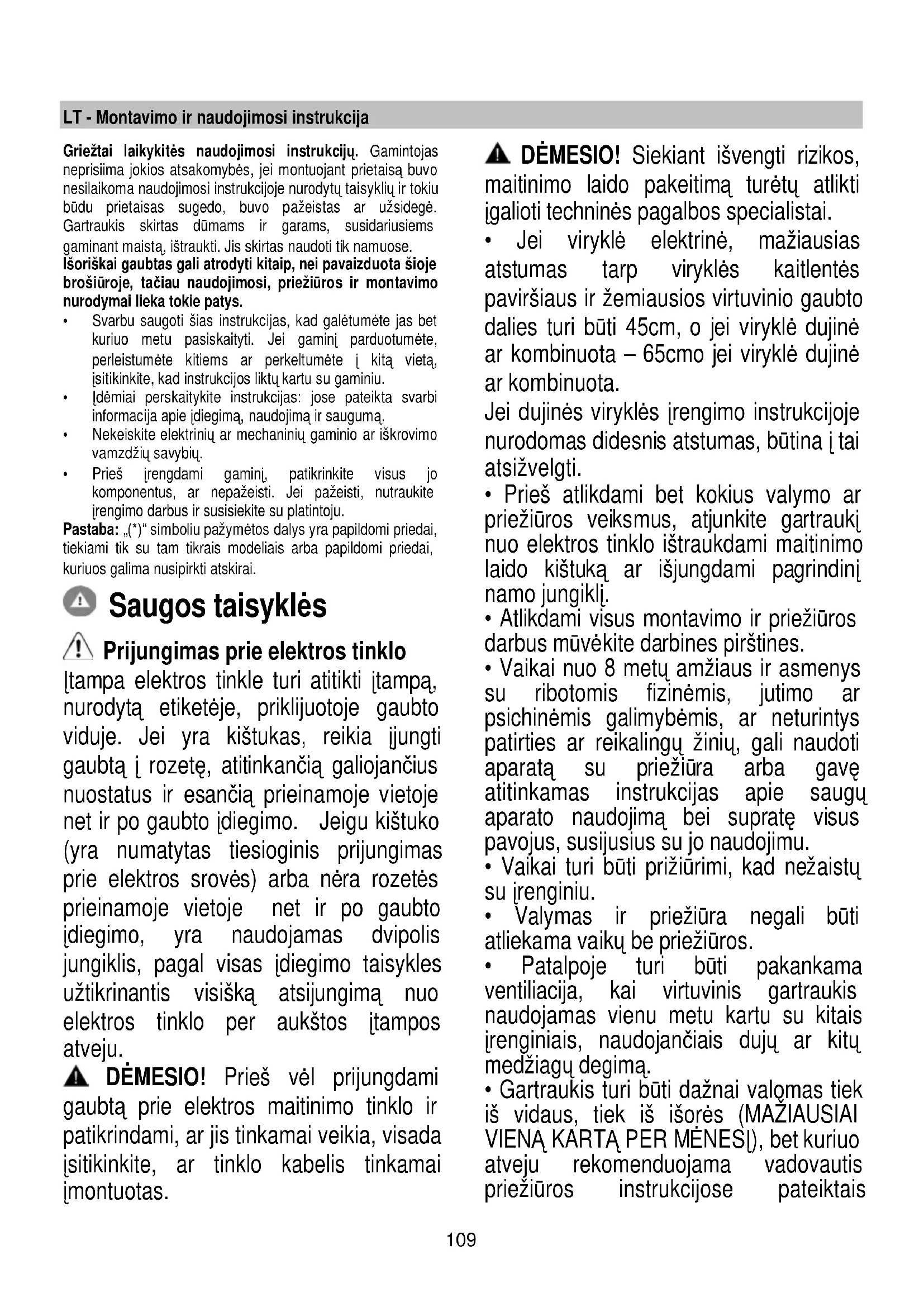 LT - Montavimo ir naudojimosi instrukcija

Griežtai laikykitės naudojimosi instrukcijų. Gamintojas neprisiima jokios atsakomybės, jei montuojant prietaisą buvo nesilaikoma naudojimosi instrukcijoje nurodytų taisyklių ir tokiu būdu prietaisas sugedo, buvo pažeistas ar užsidegė. Gartraukis skirtas dūmams ir garams, susidariusiems gaminant maistą, ištraukti. Jis skirtas naudoti tik namuose.
Išoriškai gaubtas gali atrodyti kitaip, nei pavaizduota šioje brošiūroje, tačiau naudojimosi, priežiūros ir montavimo nurodymai lieka tokie patys.
• Svarbu saugoti šias instrukcijas, kad galėtumėte jas bet kuriuo metu pasiskaityti. Jei gaminį parduotumėte, perleistumėte kitiems ar perkeltumėte į kitą vietą, įsitikinkite, kad instrukcijos liktų kartu su gaminiu.
• Įdėmiai perskaitykite instrukcijas: jose pateikta svarbi informacija apie įdiegimą, naudojimą ir saugumą.
• Nekeiskite elektrinių ar mechaninių gaminio ar iškrovimo vamzdžių savybių.
• Prieš įrengdami gaminį, patikrinkite visus jo komponentus, ar nepažeisti. Jei pažeisti, nutraukite įrengimo darbus ir susisiekite su platintoju.
Pastaba: „(*)“ simboliu pažymėtos dalys yra papildomi priedai, tiekiami tik su tam tikrais modeliais arba papildomi priedai, kuriuos galima nusipirkti atskirai.

Saugos taisyklės

Prijungimas prie elektros tinklo
Įtampa elektros tinkle turi atitikti įtampą, nurodytą etiketėje, priklijuotoje gaubto viduje. Jei yra kištukas, reikia įjungti gaubtą į rozetę, atitinkančią galiojančius nuostatus ir esančią prieinamoje vietoje net ir po gaubto įdiegimo. Jeigu kištuko (yra numatytas tiesioginis prijungimas prie elektros srovės) arba nėra rozetės prieinamoje vietoje net ir po gaubto įdiegimo, yra naudojamas dvipolis jungiklis, pagal visas įdiegimo taisykles užtikrinantis visišką atsijungimą nuo elektros tinklo per aukštos įtampos atveju.
DĖMESIO! Prieš vėl prijungdami gaubtą prie elektros maitinimo tinklo ir patikrindami, ar jis tinkamai veikia, visada įsitikinkite, ar tinklo kabelis tinkamai įmontuotas.

DĖMESIO! Siekiant išvengti rizikos, maitinimo laido pakeitimą turėtų atlikti įgalioti techninės pagalbos specialistai.
• Jei viryklė elektrinė, mažiausias atstumas tarp viryklės kaitlentės paviršiaus ir žemiausios virtuvinio gaubto dalies turi būti 45cm, o jei viryklė dujinė ar kombinuota – 65cmo jei viryklė dujinė ar kombinuota.
Jei dujinės viryklės įrengimo instrukcijoje nurodomas didesnis atstumas, būtina į tai atsižvelgti.
• Prieš atlikdami bet kokius valymo ar priežiūros veiksmus, atjunkite gartraukį nuo elektros tinklo ištraukdami maitinimo laido kištuką ar išjungdami pagrindinį namo jungiklį.
• Atlikdami visus montavimo ir priežiūros darbus mūvėkite darbines pirštines.
• Vaikai nuo 8 metų amžiaus ir asmenys su ribotomis fizinėmis, jutimo ar psichinėmis galimybėmis, ar neturintys patirties ar reikalingų žinių, gali naudoti aparatą su priežiūra arba gavę atitinkamas instrukcijas apie saugų aparato naudojimą bei supratę visus pavojus, susijusius su jo naudojimu.
• Vaikai turi būti prižiūrimi, kad nežaistų su įrenginiu.
• Valymas ir priežiūra negali būti atliekama vaikų be priežiūros.
• Patalpoje turi būti pakankama ventiliacija, kai virtuvinis gartraukis naudojamas vienu metu kartu su kitais įrenginiais, naudojančiais dujų ar kitų medžiagų degimą.
• Gartraukis turi būti dažnai valomas tiek iš vidaus, tiek iš išorės (MAŽIAUSIAI VIENĄ KARTĄ PER MĖNESĮ), bet kuriuo atveju rekomenduojama vadovautis priežiūros instrukcijose pateiktais

109